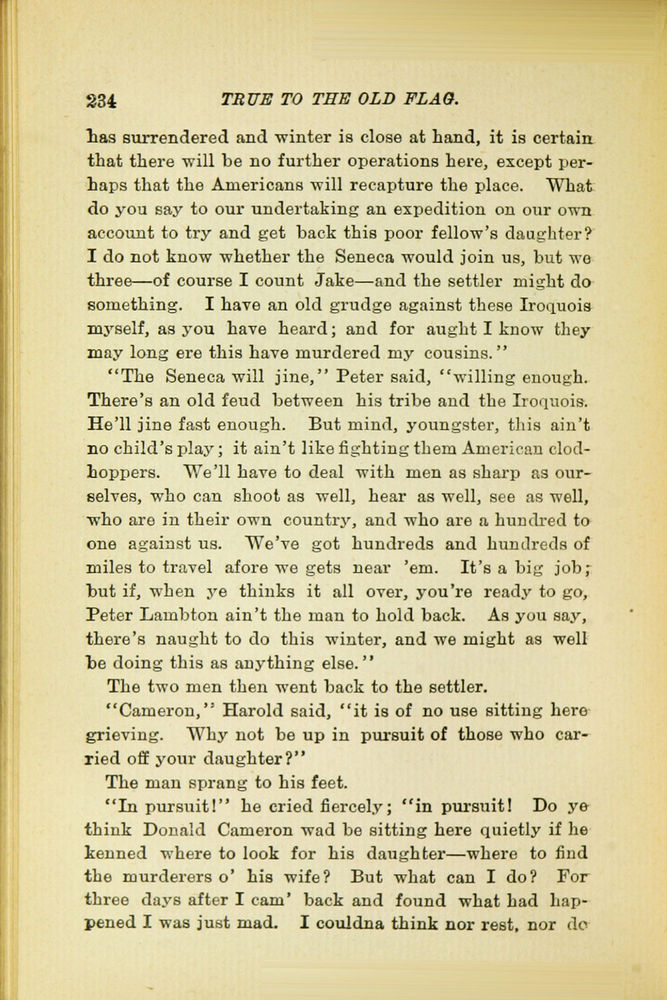 234 TRUE TO THE OLD FLAG.

has surrendered and winter is close at hand, it is certain that there will be no further operations here, except perhaps that the Americans will recapture the place. What do you say to our undertaking an expedition on our own account to try and get back this poor fellow's daughter? I do not know whether the Seneca would join us, but we three—of course I count Jake—and the settler might do something. I have an old grudge against these Iroquois myself, as you have heard; and for aught I know they may long ere this have murdered my cousins."

"The Seneca will jine," Peter said, "willing enough. There's an old feud between his tribe and the Iroquois. He'll jine fast enough. But mind, youngster, this ain't no child's play; it ain't like fighting them American clodhoppers. We'll have to deal with men as sharp as ourselves, who can shoot as well, hear as well, see as well, who are in their own country, and who are a hundred to one against us. We've got hundreds and hundreds of miles to travel afore we gets near 'em. It's a big job; but if, when ye thinks it all over, you're ready to go, Peter Lambton ain't the man to hold back. As you say, there's naught to do this winter, and we might as well be doing this as anything else."

The two men then went back to the settler.

"Cameron," Harold said, "it is of no use sitting here grieving. Why not be up in pursuit of those who carried off your daughter?"

The man sprang to his feet.

"In pursuit!" he cried fiercely; "in pursuit! Do ye think Donald Cameron wad be sitting here quietly if he kenned where to look for his daughter—where to find the murderers o' his wife? But what can I do? For three days after I cam' back and found what had happened I was just mad. I couldna think nor rest, nor do